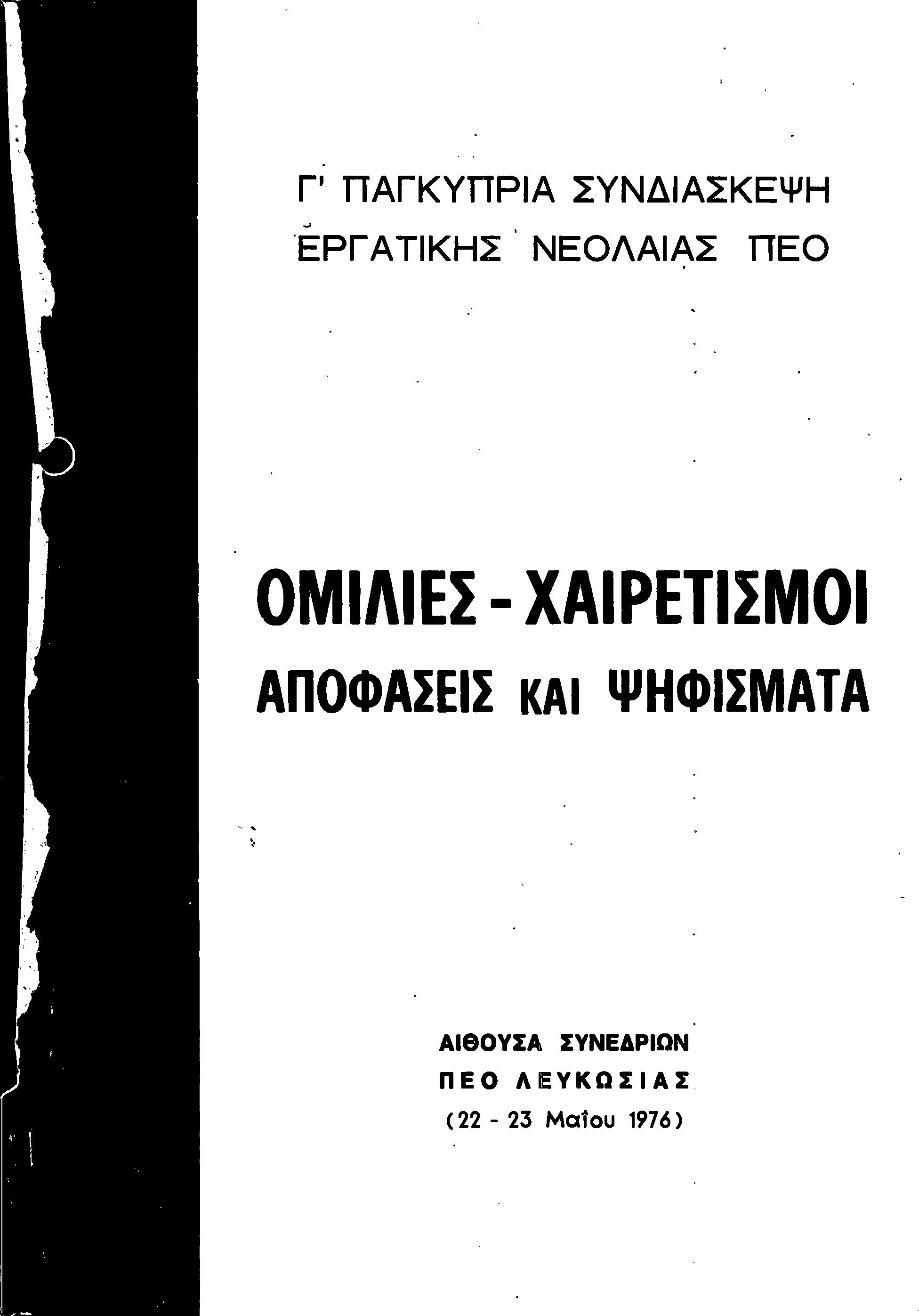 Γ' ΠΑΓΚΥΠΡΙΑ ΣΥΝΔΙΑΣΚΕΨΗ
ΕΡΓΑΤΙΚΗΣ ΝΕΟΛΑΙΑΣ ΠΕΟ

ΟΜΙΛΙΕΣ - ΧΑΙΡΕΤΙΣΜΟΙ
ΑΠΟΦΑΣΕΙΣ ΚΑΙ ΨΗΦΙΣΜΑΤΑ

ΑΙΘΟΥΣΑ ΣΥΝΕΔΡΙΩΝ
ΠΕΟ ΛΕΥΚΩΣΙΑΣ
(22 - 23 Μαΐου 1976)